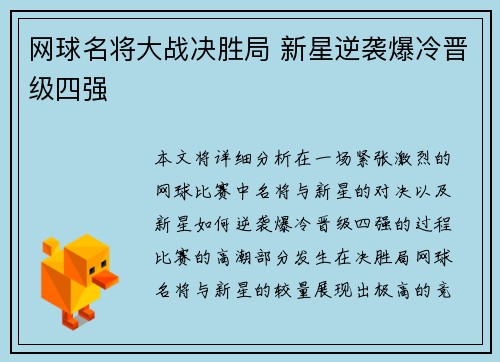 网球名将大战决胜局 新星逆袭爆冷晋级四强

本文将详细分析在一场紧张激烈的网球比赛中名将与新星的对决以及新星如何逆袭爆冷晋级四强的过程比赛的高潮部分发生在决胜局网球名将与新星的较量展现出极高的竞